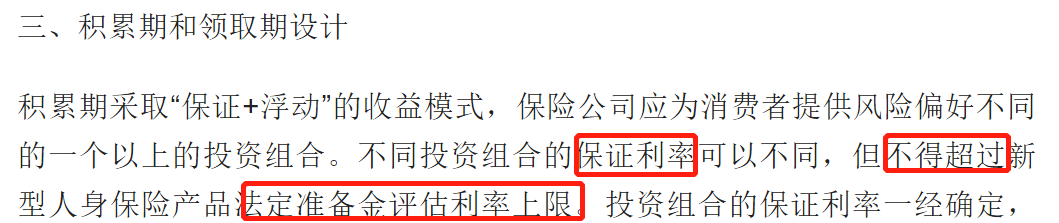 三、积累期和领取期设计

积累期采取“保证+浮动”的收益模式，保险公司应为消费者提供风险偏好不同的一个以上的投资组合。不同投资组合的保证利率可以不同，但不得超过新型人身保险产品法定准备金评估利率上限。投资组合的保证利率一经确定，